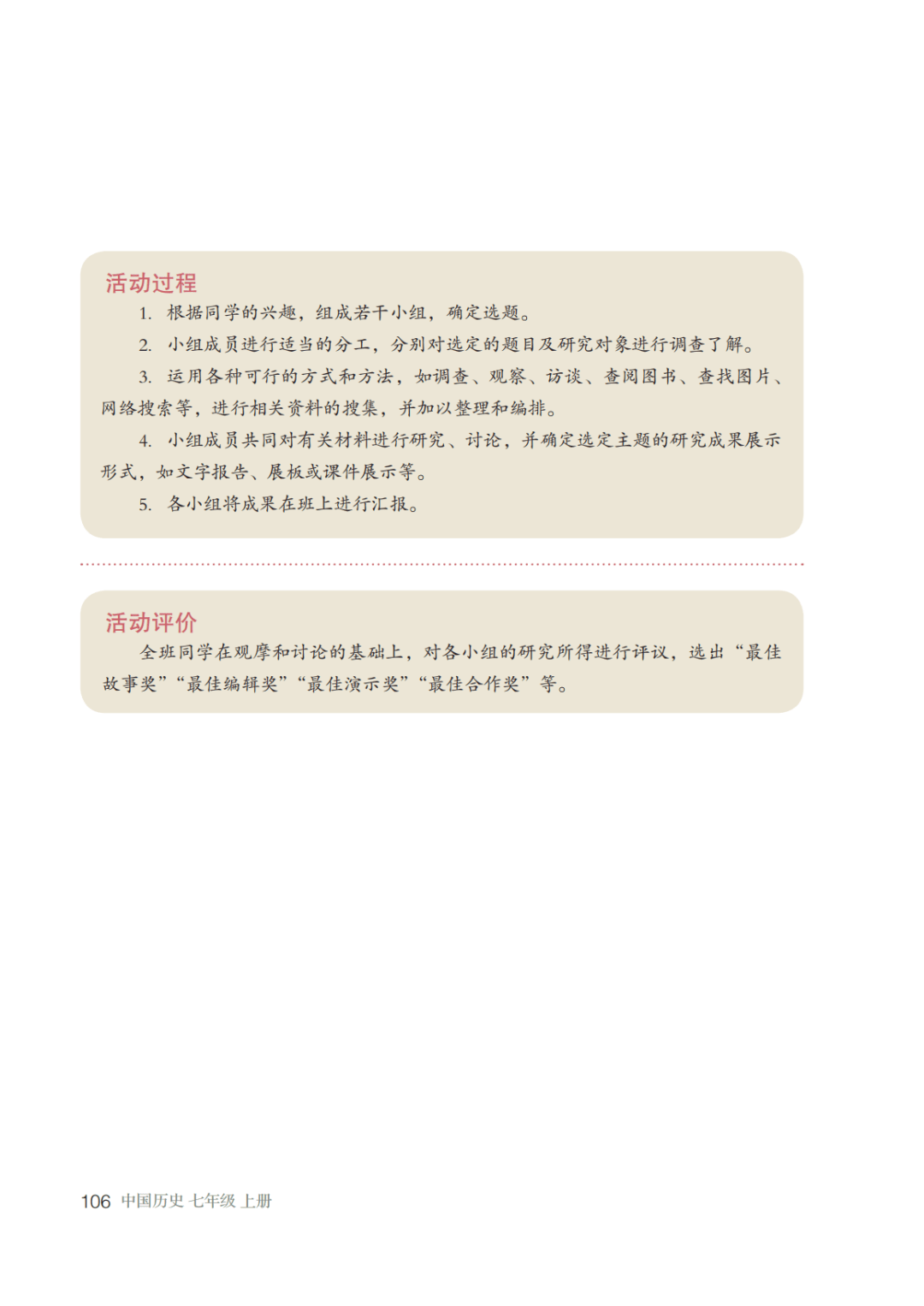 活动过程

1. 根据同学的兴趣，组成若干小组，确定选题。

2. 小组成员进行适当的分工，分别对选定的题目及研究对象进行调查了解。

3. 运用各种可行的方式和方法，如调查、观察、访谈、查阅图书、查找图片、网络搜索等，进行相关资料的搜集，并加以整理和编排。

4. 小组成员共同对有关材料进行研究、讨论，并确定选定主题的研究成果展示形式，如文字报告、展板或课件展示等。

5. 各小组将成果在班上进行汇报。

活动评价

全班同学在观摩和讨论的基础上，对各小组的研究所得进行评议，选出“最佳故事奖”“最佳编辑奖”“最佳演示奖”“最佳合作奖”等。

106 中国历史 七年级 上册